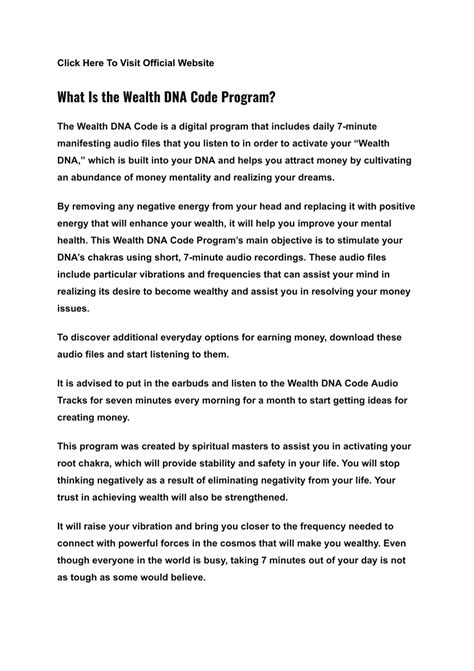 Click Here To Visit Official Website

What Is the Wealth DNA Code Program?

The Wealth DNA Code is a digital program that includes daily 7-minute manifesting audio files that you listen to in order to activate your "Wealth DNA," which is built into your DNA and helps you attract money by cultivating an abundance of money mentality and realizing your dreams.

By removing any negative energy from your head and replacing it with positive energy that will enhance your wealth, it will help you improve your mental health. This Wealth DNA Code Program's main objective is to stimulate your DNA's chakras using short, 7-minute audio recordings. These audio files include particular vibrations and frequencies that can assist your mind in realizing its desire to become wealthy and assist you in resolving your money issues.

To discover additional everyday options for earning money, download these audio files and start listening to them.

It is advised to put in the earbuds and listen to the Wealth DNA Code Audio Tracks for seven minutes every morning for a month to start getting ideas for creating money.

This program was created by spiritual masters to assist you in activating your root chakra, which will provide stability and safety in your life. You will stop thinking negatively as a result of eliminating negativity from your life. Your trust in achieving wealth will also be strengthened.

It will raise your vibration and bring you closer to the frequency needed to connect with powerful forces in the cosmos that will make you wealthy. Even though everyone in the world is busy, taking 7 minutes out of your day is not as tough as some would believe.